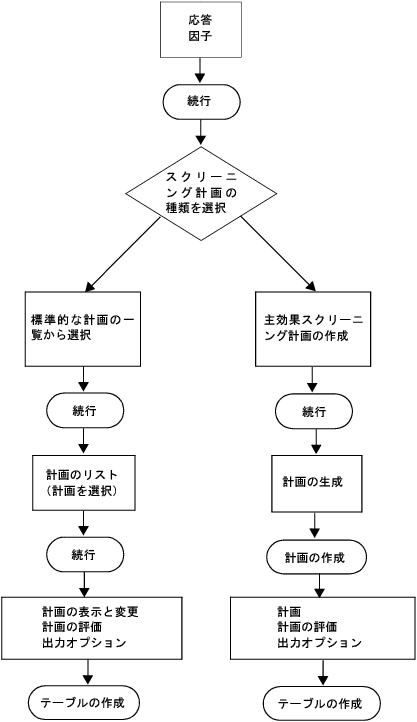 応答
因子

続行

スクリーニング計画の種類を選択

標準的な計画の一覧から選択

続行

計画のリスト
（計画を選択）

続行

計画の表示と変更
計画の評価
出力オプション

テーブルの作成

主効果スクリーニング計画の作成

続行

計画の生成

計画の作成

計画
計画の評価
出力オプション

テーブルの作成